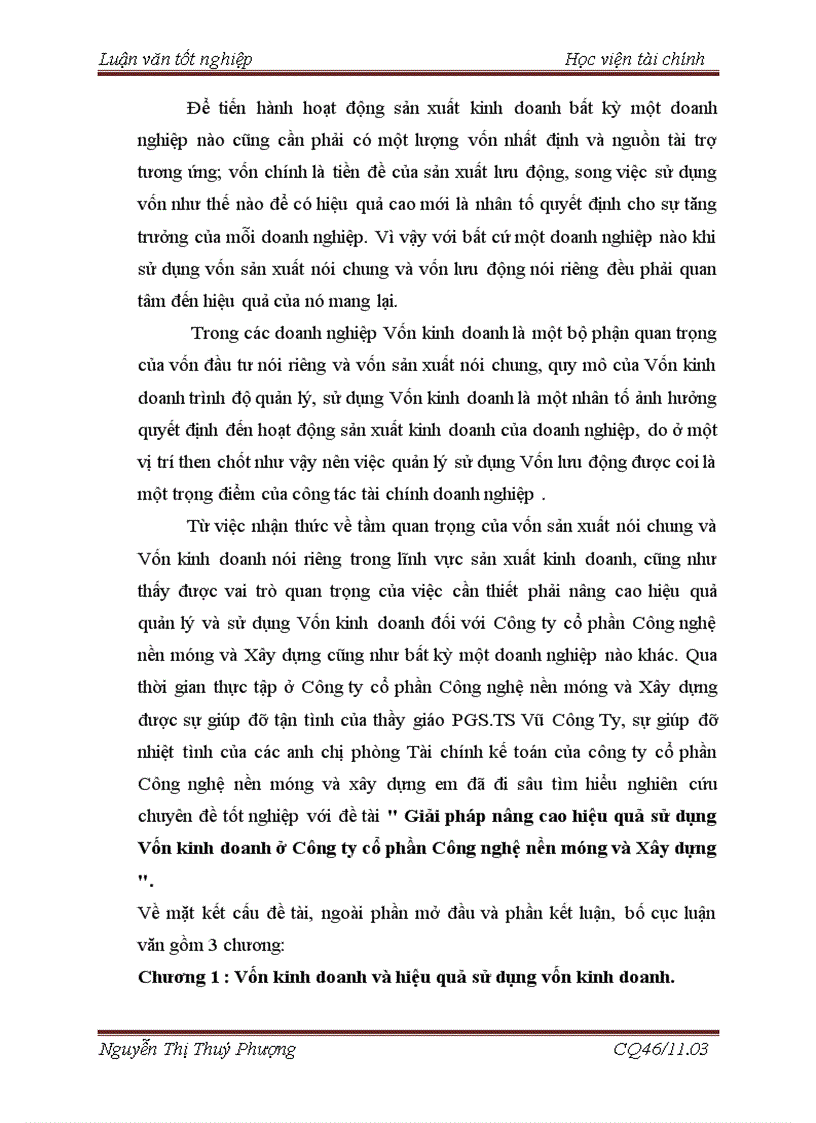 Luận văn tốt nghiệp Học viện tài chính

Để tiến hành hoạt động sản xuất kinh doanh bất kỳ một doanh nghiệp nào cũng cần phải có một lượng vốn nhất định và nguồn tài trợ tương ứng; vốn chính là tiền đề của sản xuất lưu động, song việc sử dụng vốn như thế nào để có hiệu quả cao mới là nhân tố quyết định cho sự tăng trưởng của mỗi doanh nghiệp. Vì vậy với bất cứ một doanh nghiệp nào khi sử dụng vốn sản xuất nói chung và vốn lưu động nói riêng đều phải quan tâm đến hiệu quả của nó mang lại.

Trong các doanh nghiệp Vốn kinh doanh là một bộ phận quan trọng của vốn đầu tư nói riêng và vốn sản xuất nói chung, quy mô của Vốn kinh doanh trình độ quản lý, sử dụng Vốn kinh doanh là một nhân tố ảnh hưởng quyết định đến hoạt động sản xuất kinh doanh của doanh nghiệp, do ở một vị trí then chốt như vậy nên việc quản lý sử dụng Vốn lưu động được coi là một trọng điểm của công tác tài chính doanh nghiệp .

Từ việc nhận thức về tầm quan trọng của vốn sản xuất nói chung và Vốn kinh doanh nói riêng trong lĩnh vực sản xuất kinh doanh, cũng như thấy được vai trò quan trọng của việc cần thiết phải nâng cao hiệu quả quản lý và sử dụng Vốn kinh doanh đối với Công ty cổ phần Công nghệ nền móng và Xây dựng cũng như bất kỳ một doanh nghiệp nào khác. Qua thời gian thực tập ở Công ty cổ phần Công nghệ nền móng và Xây dựng được sự giúp đỡ tận tình của thầy giáo PGS.TS Vũ Công Ty, sự giúp đỡ nhiệt tình của các anh chị phòng Tài chính kế toán của công ty cổ phần Công nghệ nền móng và xây dựng em đã đi sâu tìm hiểu nghiên cứu chuyên đề tốt nghiệp với đề tài " Giải pháp nâng cao hiệu quả sử dụng Vốn kinh doanh ở Công ty cổ phần Công nghệ nền móng và Xây dựng ".

Về mặt kết cấu đề tài, ngoài phần mở đầu và phần kết luận, bố cục luận văn gồm 3 chương:

Chương 1 : Vốn kinh doanh và hiệu quả sử dụng vốn kinh doanh.

Nguyễn Thị Thuý Phượng CQ46/11.03